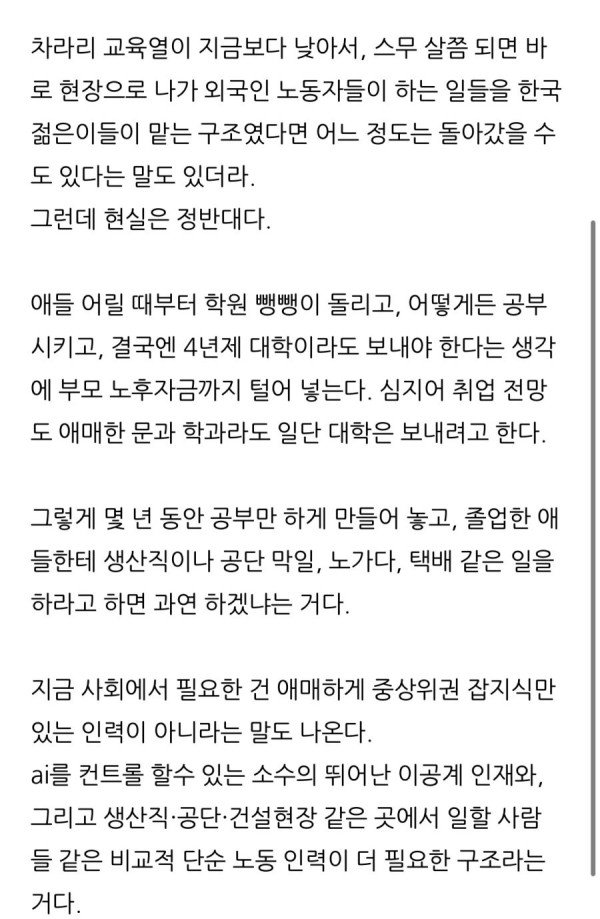 차라리 교육열이 지금보다 낮아서, 스무 살쯤 되면 바로 현장으로 나가 외국인 노동자들이 하는 일들을 한국 젊은이들이 맡는 구조였다면 어느 정도는 돌아갔을 수도 있다는 말도 있더라.
그런데 현실은 정반대다.

애들 어릴 때부터 학원 뺑뺑이 돌리고, 어떻게든 공부시키고, 결국엔 4년제 대학이라도 보내야 한다는 생각에 부모 노후자금까지 털어 넣는다. 심지어 취업 전망도 애매한 문과 학과라도 일단 대학은 보내려고 한다.

그렇게 몇 년 동안 공부만 하게 만들어 놓고, 졸업한 애들한테 생산직이나 공단 막일, 노가다, 택배 같은 일을 하라고 하면 과연 하겠냐는 거다.

지금 사회에서 필요한 건 애매하게 중상위권 잡지식만 있는 인력이 아니라는 말도 나온다.
ai를 컨트롤 할수 있는 소수의 뛰어난 이공계 인재와, 그리고 생산직·공단·건설현장 같은 곳에서 일할 사람들 같은 비교적 단순 노동 인력이 더 필요한 구조라는 거다.